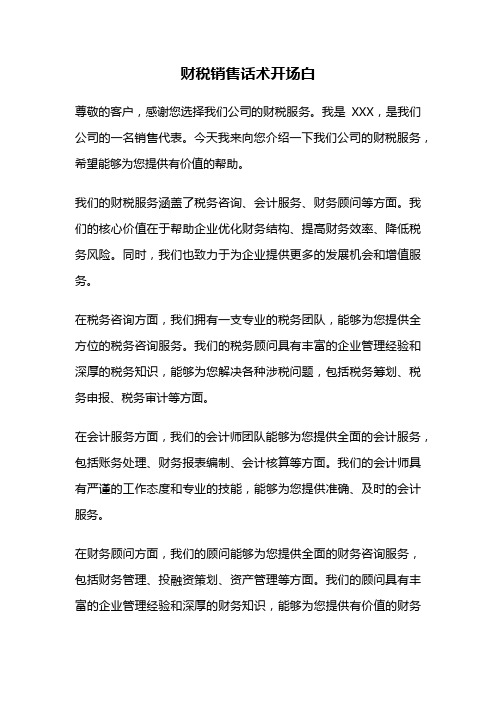 财税销售话术开场白

尊敬的客户，感谢您选择我们公司的财税服务。我是 XXX，是我们公司的一名销售代表。今天我来向您介绍一下我们公司的财税服务，希望能够为您提供有价值的帮助。

我们的财税服务涵盖了税务咨询、会计服务、财务顾问等方面。我们的核心价值在于帮助企业优化财务结构、提高财务效率、降低税务风险。同时，我们也致力于为企业提供更多的发展机会和增值服务。

在税务咨询方面，我们拥有一支专业的税务团队，能够为您提供全方位的税务咨询服务。我们的税务顾问具有丰富的企业管理经验和深厚的税务知识，能够为您解决各种涉税问题，包括税务筹划、税务申报、税务审计等方面。

在会计服务方面，我们的会计师团队能够为您提供全面的会计服务，包括账务处理、财务报表编制、会计核算等方面。我们的会计师具有严谨的工作态度和专业的技能，能够为您提供准确、及时的会计服务。

在财务顾问方面，我们的顾问能够为您提供全面的财务咨询服务，包括财务管理、投融资策划、资产管理等方面。我们的顾问具有丰富的企业管理经验和深厚的财务知识，能够为您提供有价值的财务